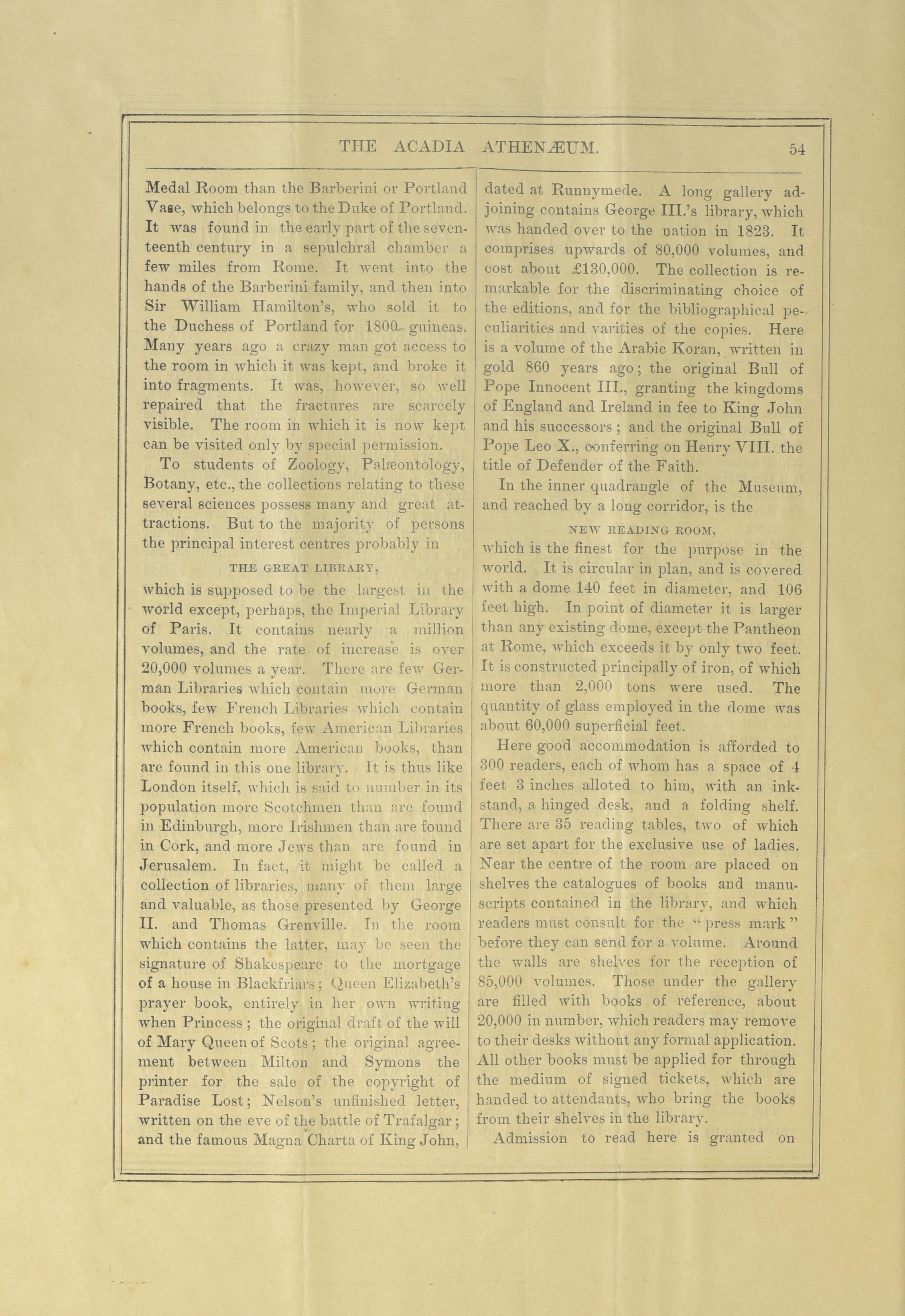 THE ACADIA ATHENÆUM. 54

Medal Room than the Barberini or Portland Vase, which belongs to the Duke of Portland. It was found in the early part of the seventeenth century in a sepulchral chamber a few miles from Rome. It went into the hands of the Barberini family, and then into Sir William Hamilton's, who sold it to the Duchess of Portland for 1800 guineas. Many years ago a crazy man got access to the room in which it was kept, and broke it into fragments. It was, however, so well repaired that the fractures are scarcely visible. The room in which it is now kept can be visited only by special permission.

To students of Zoology, Palæontology, Botany, etc., the collections relating to these several sciences possess many and great attractions. But to the majority of persons the principal interest centres probably in

THE GREAT LIBRARY,

which is supposed to be the largest in the world except, perhaps, the Imperial Library of Paris. It contains nearly a million volumes, and the rate of increase is over 20,000 volumes a year. There are few German Libraries which contain more German books, few French Libraries which contain more French books, few American Libraries which contain more American books, than are found in this one library. It is thus like London itself, which is said to number in its population more Scotchmen than are found in Edinburgh, more Irishmen than are found in Cork, and more Jews than are found in Jerusalem. In fact, it might be called a collection of libraries, many of them large and valuable, as those presented by George II. and Thomas Grenville. In the room which contains the latter, may be seen the signature of Shakespeare to the mortgage of a house in Blackfriars; Queen Elizabeth's prayer book, entirely in her own writing when Princess; the original draft of the will of Mary Queen of Scots; the original agreement between Milton and Symons the printer for the sale of the copyright of Paradise Lost; Nelson's unfinished letter, written on the eve of the battle of Trafalgar; and the famous Magna Charta of King John, dated at Runnymede. A long gallery adjoining contains George III.'s library, which was handed over to the nation in 1823. It comprises upwards of 80,000 volumes, and cost about £130,000. The collection is remarkable for the discriminating choice of the editions, and for the bibliographical peculiarities and varities of the copies. Here is a volume of the Arabic Koran, written in gold 860 years ago; the original Bull of Pope Innocent III., granting the kingdoms of England and Ireland in fee to King John and his successors; and the original Bull of Pope Leo X., conferring on Henry VIII. the title of Defender of the Faith.

In the inner quadrangle of the Museum, and reached by a long corridor, is the

NEW READING ROOM,

which is the finest for the purpose in the world. It is circular in plan, and is covered with a dome 140 feet in diameter, and 106 feet high. In point of diameter it is larger than any existing dome, except the Pantheon at Rome, which exceeds it by only two feet. It is constructed principally of iron, of which more than 2,000 tons were used. The quantity of glass employed in the dome was about 60,000 superficial feet.

Here good accommodation is afforded to 300 readers, each of whom has a space of 4 feet 3 inches alloted to him, with an inkstand, a hinged desk, and a folding shelf. There are 35 reading tables, two of which are set apart for the exclusive use of ladies. Near the centre of the room are placed on shelves the catalogues of books and manuscripts contained in the library, and which readers must consult for the "press mark" before they can send for a volume. Around the walls are shelves for the reception of 85,000 volumes. Those under the gallery are filled with books of reference, about 20,000 in number, which readers may remove to their desks without any formal application. All other books must be applied for through the medium of signed tickets, which are handed to attendants, who bring the books from their shelves in the library.

Admission to read here is granted on